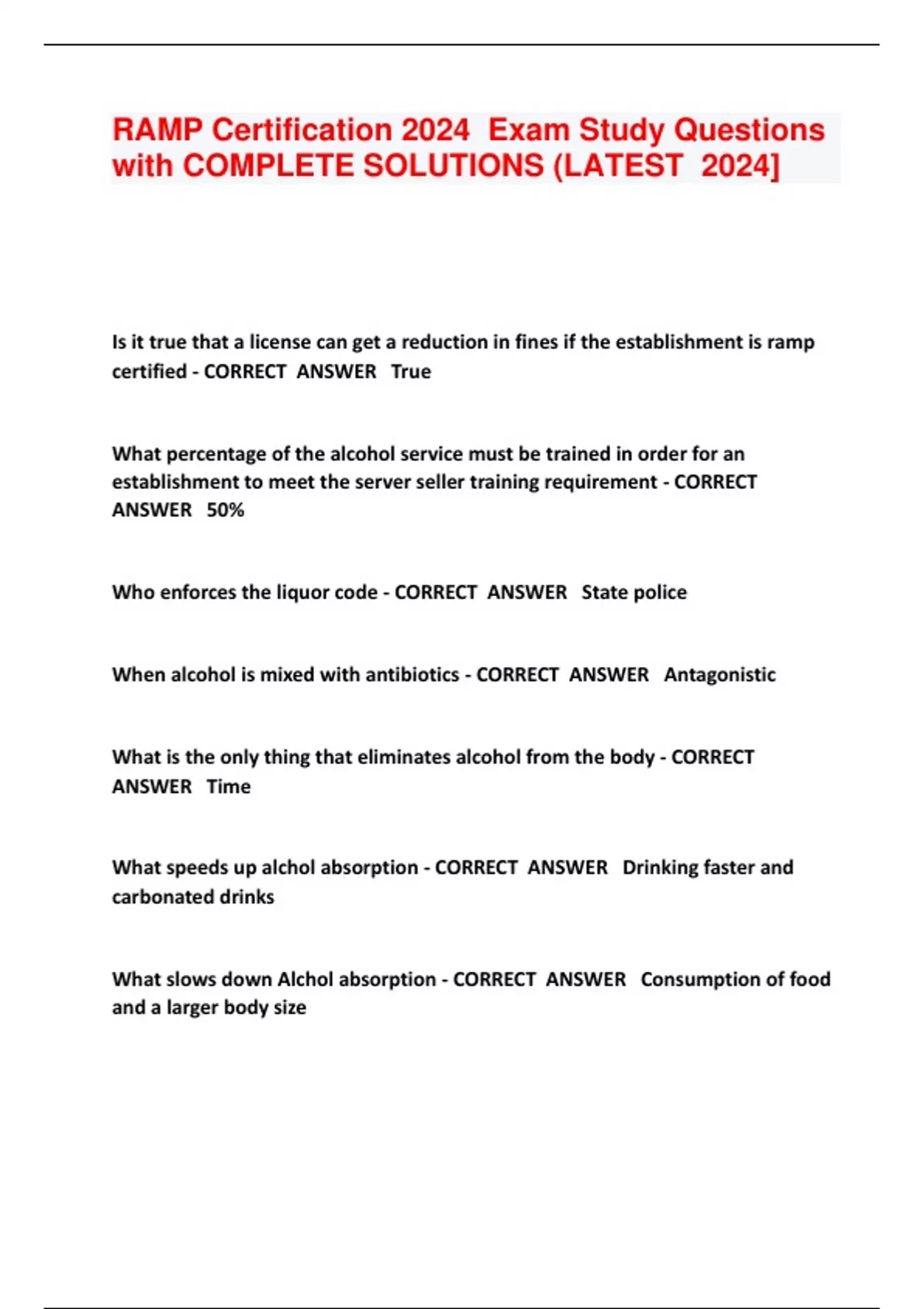 RAMP Certification 2024 Exam Study Questions with COMPLETE SOLUTIONS (LATEST 2024]

Is it true that a license can get a reduction in fines if the establishment is ramp certified - CORRECT ANSWER True

What percentage of the alcohol service must be trained in order for an establishment to meet the server seller training requirement - CORRECT ANSWER 50%

Who enforces the liquor code - CORRECT ANSWER State police

When alcohol is mixed with antibiotics - CORRECT ANSWER Antagonistic

What is the only thing that eliminates alcohol from the body - CORRECT ANSWER Time

What speeds up alchol absorption - CORRECT ANSWER Drinking faster and carbonated drinks

What slows down Alchol absorption - CORRECT ANSWER Consumption of food and a larger body size